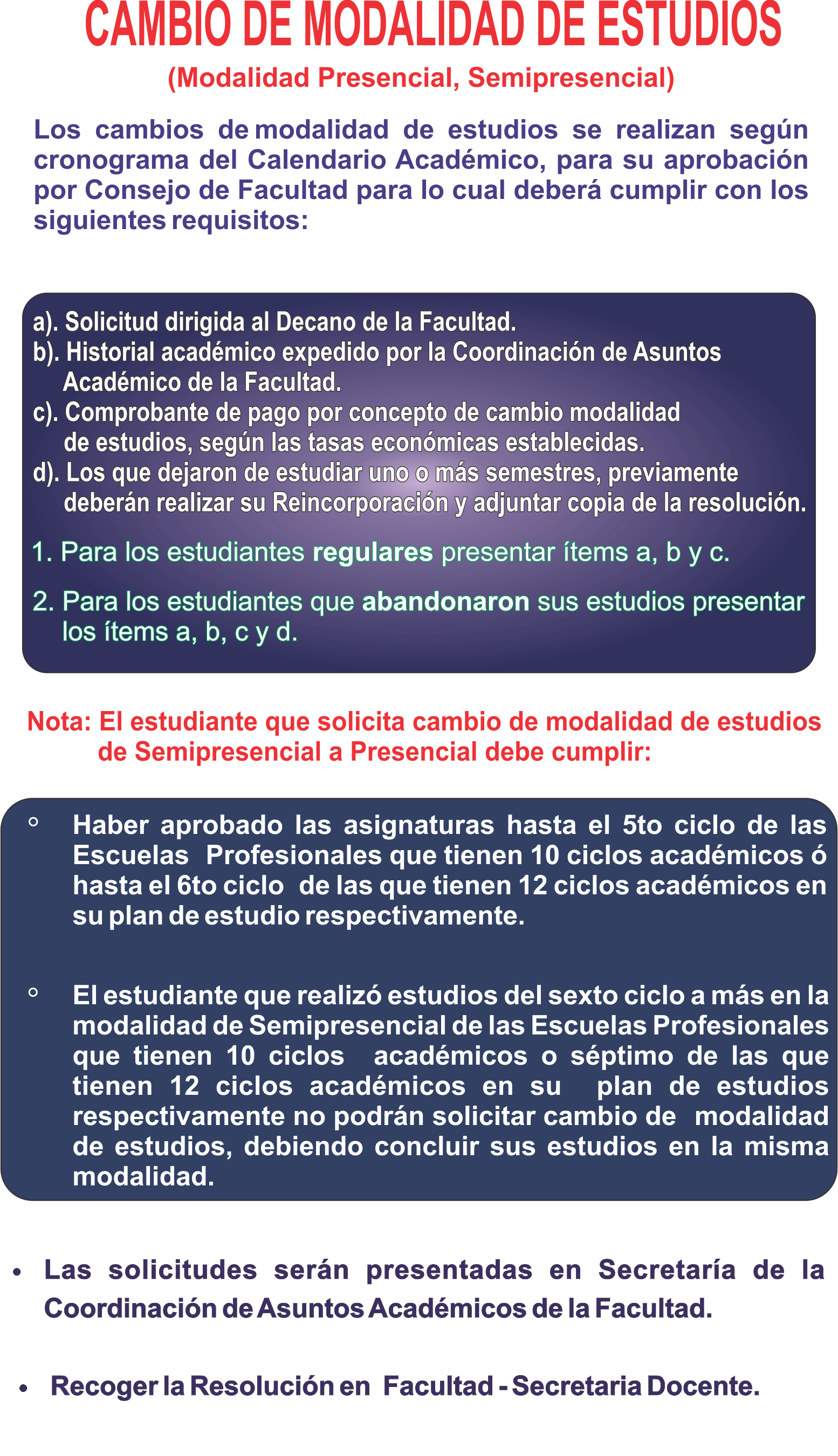 CAMBIO DE MODALIDAD DE ESTUDIOS
(Modalidad Presencial, Semipresencial)

Los cambios de modalidad de estudios se realizan según cronograma del Calendario Académico, para su aprobación por Consejo de Facultad para lo cual deberá cumplir con los siguientes requisitos:

a). Solicitud dirigida al Decano de la Facultad.
b). Historial académico expedido por la Coordinación de Asuntos Académico de la Facultad.
c). Comprobante de pago por concepto de cambio modalidad de estudios, según las tasas económicas establecidas.
d). Los que dejaron de estudiar uno o más semestres, previamente deberán realizar su Reincorporación y adjuntar copia de la resolución.

1. Para los estudiantes regulares presentar ítems a, b y c.

2. Para los estudiantes que abandonaron sus estudios presentar los ítems a, b, c y d.

Nota: El estudiante que solicita cambio de modalidad de estudios de Semipresencial a Presencial debe cumplir:

° Haber aprobado las asignaturas hasta el 5to ciclo de las Escuelas Profesionales que tienen 10 ciclos académicos ó hasta el 6to ciclo de las que tienen 12 ciclos académicos en su plan de estudio respectivamente.

° El estudiante que realizó estudios del sexto ciclo a más en la modalidad de Semipresencial de las Escuelas Profesionales que tienen 10 ciclos académicos o séptimo de las que tienen 12 ciclos académicos en su plan de estudios respectivamente no podrán solicitar cambio de modalidad de estudios, debiendo concluir sus estudios en la misma modalidad.

• Las solicitudes serán presentadas en Secretaría de la Coordinación de Asuntos Académicos de la Facultad.

• Recoger la Resolución en Facultad - Secretaria Docente.